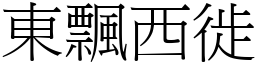 東飄西徙